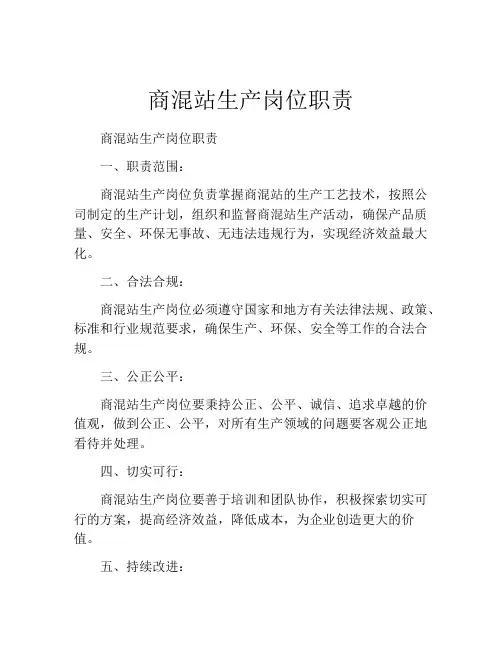 商混站生产岗位职责

商混站生产岗位职责

一、职责范围：

商混站生产岗位负责掌握商混站的生产工艺技术，按照公司制定的生产计划，组织和监督商混站生产活动，确保产品质量、安全、环保无事故、无违法违规行为，实现经济效益最大化。

二、合法合规：

商混站生产岗位必须遵守国家和地方有关法律法规、政策、标准和行业规范要求，确保生产、环保、安全等工作的合法合规。

三、公正公平：

商混站生产岗位要秉持公正、公平、诚信、追求卓越的价值观，做到公正、公平，对所有生产领域的问题要客观公正地看待并处理。

四、切实可行：

商混站生产岗位要善于培训和团队协作，积极探索切实可行的方案，提高经济效益，降低成本，为企业创造更大的价值。

五、持续改进：